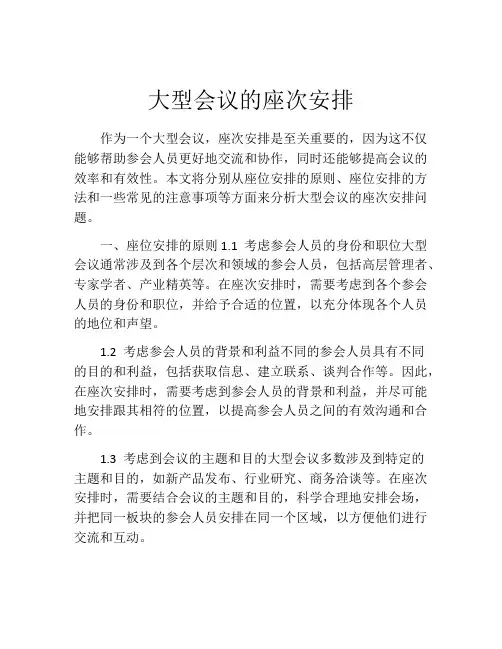 大型会议的座次安排

作为一个大型会议，座次安排是至关重要的，因为这不仅能够帮助参会人员更好地交流和协作，同时还能够提高会议的效率和有效性。本文将分别从座位安排的原则、座位安排的方法和一些常见的注意事项等方面来分析大型会议的座次安排问题。

一、座位安排的原则 1.1 考虑参会人员的身份和职位大型会议通常涉及到各个层次和领域的参会人员，包括高层管理者、专家学者、产业精英等。在座次安排时，需要考虑到各个参会人员的身份和职位，并给予合适的位置，以充分体现各个人员的地位和声望。

1.2 考虑参会人员的背景和利益不同的参会人员具有不同的目的和利益，包括获取信息、建立联系、谈判合作等。因此，在座次安排时，需要考虑到参会人员的背景和利益，并尽可能地安排跟其相符的位置，以提高参会人员之间的有效沟通和合作。

1.3 考虑到会议的主题和目的大型会议多数涉及到特定的主题和目的，如新产品发布、行业研究、商务洽谈等。在座次安排时，需要结合会议的主题和目的，科学合理地安排会场，并把同一板块的参会人员安排在同一个区域，以方便他们进行交流和互动。